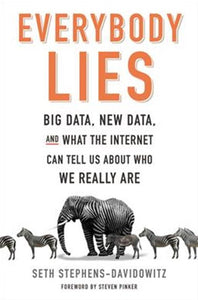 EVERYBODY LIES

BIG DATA, NEW DATA, AND WHAT THE INTERNET CAN TELL US ABOUT WHO WE REALLY ARE

SETH STEPHENS-DAVIDOWITZ

FOREWORD BY STEVEN PINKER